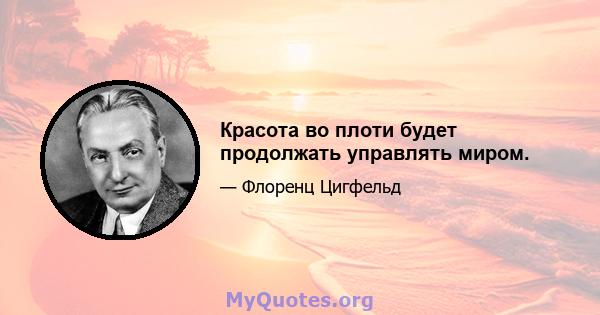 Красота во плоти будет продолжать управлять миром.

— Флоренц Цигфельд

MyQuotes.org